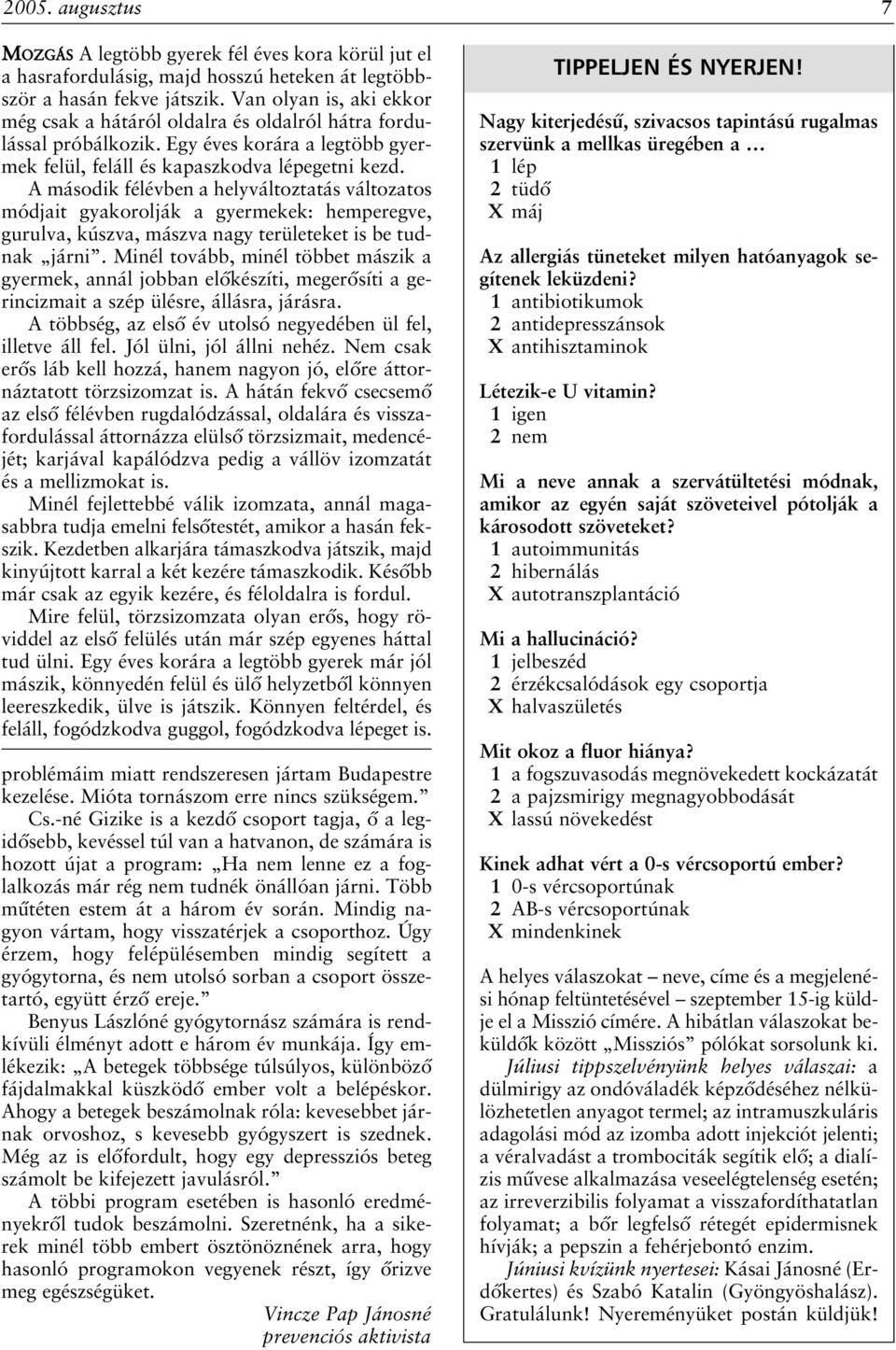 2005. augusztus 7

MOZGÁS A legtöbb gyerek fél éves kora körül jut el a hasrafordulásig, majd hosszú heteken át legtöbbször a hasán fekve játszik. Van olyan is, aki ekkor még csak a hátáról oldalra és oldalról hátra fordulással próbálkozik. Egy éves korára a legtöbb gyermek felül, feláll és kapaszkodva lépegetni kezd.

A második félévben a helyváltoztatás változatos módjait gyakorolják a gyermekek: hemperegve, gurulva, kúszva, mászva nagy területeket is be tudnak „járni”. Minél tovább, minél többet mászik a gyermek, annál jobban előkészíti, megerősíti a gerincizmait a szép ülésre, állásra, járásra.

A többség, az első év utolsó negyedében ül fel, illetve áll fel. Jól ülni, jól állni nehéz. Nem csak erős láb kell hozzá, hanem nagyon jó, előre áttornáztatott törzsizomzat is. A hátán fekvő csecsemő az első félévben rugdalódzással, oldalára és visszafordulással áttornázza elülső törzsizmait, medencéjét; karjával kapálódzva pedig a vállöv izomzatát és a mellizmokat is.

Minél fejlettebbé válik izomzata, annál magasabbra tudja emelni felsőtestét, amikor a hasán fekszik. Kezdetben alkarjára támaszkodva játszik, majd kinyújtott karral a két kezére támaszkodik. Később már csak az egyik kezére, és féloldalra is fordul.

Mire felül, törzsizomzata olyan erős, hogy röviddel az első felülés után már szép egyenes háttal tud ülni. Egy éves korára a legtöbb gyerek már jól mászik, könnyedén felül és ülő helyzetből könnyen leereszkedik, ülve is játszik. Könnyen feltérdel, és feláll, fogódzkodva guggol, fogódzkodva lépeget is.

problémáim miatt rendszeresen jártam Budapestre kezelése. Mióta tornászom erre nincs szükségem.”

Cs.-né Gizike is a kezdő csoport tagja, ő a legidősebb, kevéssel túl van a hatvanon, de számára is hozott újat a program: „Ha nem lenne ez a foglalkozás már rég nem tudnék önállóan járni. Több műtéten estem át a három év során. Mindig nagyon vártam, hogy visszatérjek a csoporthoz. Úgy érzem, hogy felépülésemben mindig segített a gyógytorna, és nem utolsó sorban a csoport összetartó, együtt érző ereje.”

Benyus Lászlóné gyógytornász számára is rendkívüli élményt adott e három év munkája. Így emlékezik: „A betegek többsége túlsúlyos, különböző fájdalmakkal küszködő ember volt a belépéskor. Ahogy a betegek beszámolnak róla: kevesebbet járnak orvoshoz, s kevesebb gyógyszert is szednek. Még az is előfordult, hogy egy depressziós beteg számolt be kifejezett javulásról.”

A többi program esetében is hasonló eredményekről tudok beszámolni. Szeretnénk, ha a sikerek minél több embert ösztönöznének arra, hogy hasonló programokon vegyenek részt, így őrizve meg egészségüket.

Vincze Pap Jánosné
prevenciós aktivista

TIPPELJEN ÉS NYERJEN!

Nagy kiterjedésű, szivacsos tapintású rugalmas szervünk a mellkas üregében a …
1 lép
2 tüdő
X máj

Az allergiás tüneteket milyen hatóanyagok segítenek leküzdeni?
1 antibiotikumok
2 antidepresszánsok
X antihisztaminok

Létezik-e U vitamin?
1 igen
2 nem

Mi a neve annak a szervátültetési módnak, amikor az egyén saját szöveteivel pótolják a károsodott szöveteket?
1 autoimmunitás
2 hibernálás
X autotranszplantáció

Mi a hallucináció?
1 jelbeszéd
2 érzékcsalódások egy csoportja
X halvaszületés

Mit okoz a fluor hiánya?
1 a fogszuvasodás megnövekedett kockázatát
2 a pajzsmirigy megnagyobbodását
X lassú növekedést

Kinek adhat vért a 0-s vércsoportú ember?
1 0-s vércsoportúnak
2 AB-s vércsoportúnak
X mindenkinek

A helyes válaszokat – neve, címe és a megjelenési hónap feltüntetésével – szeptember 15-ig küldje el a Misszió címére. A hibátlan válaszokat beküldők között „Missziós” pólókat sorsolunk ki.

Júliusi tippszelvényünk helyes válaszai: a dülmirigy az ondóváladék képződéséhez nélkülözhetetlen anyagot termel; az intramuszkuláris adagolási mód az izomba adott injekciót jelenti; a véralvadást a trombociták segítik elő; a dialízis művese alkalmazása veseelégtelenség esetén; az irreverzibilis folyamat a visszafordíthatatlan folyamat; a bőr legfelső rétegét epidermisnek hívják; a pepszin a fehérjebontó enzim.

Júniusi kvízünk nyertesei: Kásai Jánosné (Erdőkertes) és Szabó Katalin (Gyöngyöshalász). Gratulálunk! Nyereményüket postán küldjük!